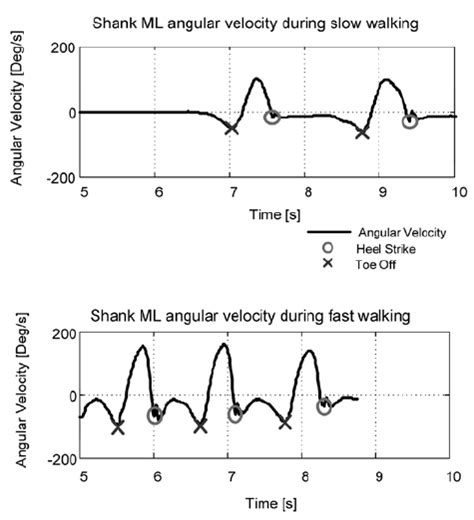 Shank ML angular velocity during slow walking

Angular Velocity [Deg/s]

200

0

-200

5 6 7 8 9 10

Time [s]

Angular Velocity

Heel Strike

Toe Off

Shank ML angular velocity during fast walking

Angular Velocity [Deg/s]

200

0

-200

5 6 7 8 9 10

Time [s]